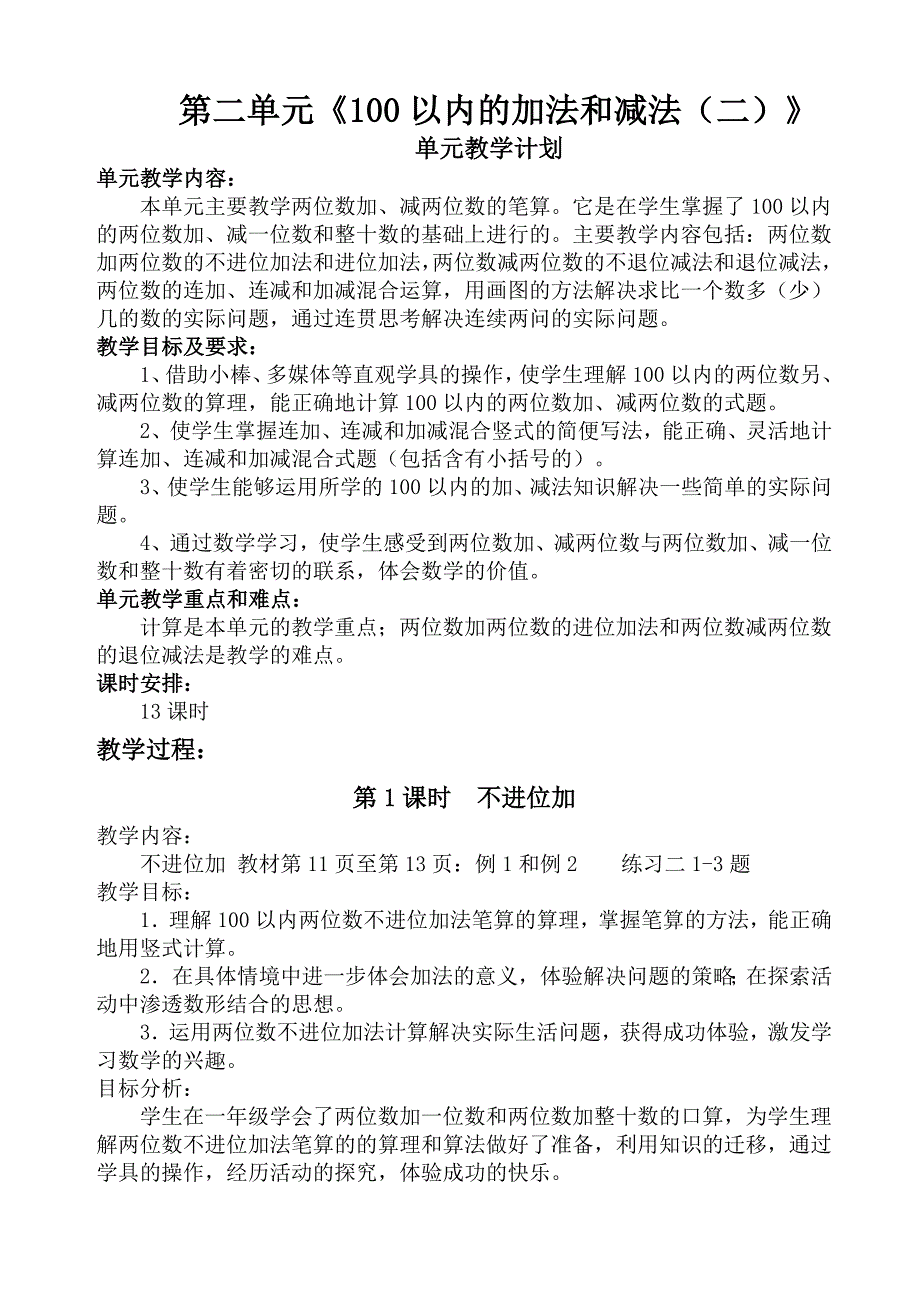 第二单元《100 以内的加法和减法（二）》
单元教学计划

单元教学内容：

本单元主要教学两位数加、减两位数的笔算。它是在学生掌握了 100 以内的两位数加、减一位数和整十数的基础上进行的。主要教学内容包括：两位数加两位数的不进位加法和进位加法，两位数减两位数的不退位减法和退位减法，两位数的连加、连减和加减混合运算，用画图的方法解决求比一个数多（少）几的数的实际问题，通过连贯思考解决连续两问的实际问题。

教学目标及要求：

1、借助小棒、多媒体等直观学具的操作，使学生理解 100 以内的两位数另、减两位数的算理，能正确地计算 100 以内的两位数加、减两位数的式题。

2、使学生掌握连加、连减和加减混合竖式的简便写法，能正确、灵活地计算连加、连减和加减混合式题（包括含有小括号的）。

3、使学生能够运用所学的 100 以内的加、减法知识解决一些简单的实际问题。

4、通过数学学习，使学生感受到两位数加、减两位数与两位数加、减一位数和整十数有着密切的联系，体会数学的价值。

单元教学重点和难点：

计算是本单元的教学重点；两位数加两位数的进位加法和两位数减两位数的退位减法是教学的难点。

课时安排：

13 课时

教学过程：

第 1 课时　不进位加

教学内容：

不进位加 教材第 11 页至第 13 页：例 1 和例 2　　练习二 1-3 题

教学目标：

1．理解 100 以内两位数不进位加法笔算的算理，掌握笔算的方法，能正确地用竖式计算。

2．在具体情境中进一步体会加法的意义，体验解决问题的策略；在探索活动中渗透数形结合的思想。

3．运用两位数不进位加法计算解决实际生活问题，获得成功体验，激发学习数学的兴趣。

目标分析：

学生在一年级学会了两位数加一位数和两位数加整十数的口算，为学生理解两位数不进位加法笔算的的算理和算法做好了准备，利用知识的迁移，通过学具的操作，经历活动的探究，体验成功的快乐。